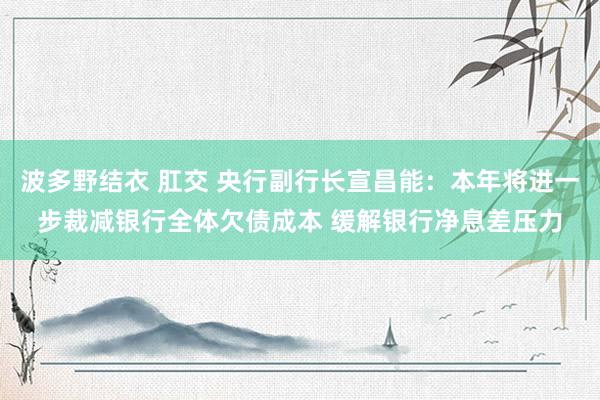 波多野结衣 肛交 央行副行长宣昌能：本年将进一步裁减银行全体欠债成本 缓解银行净息差压力